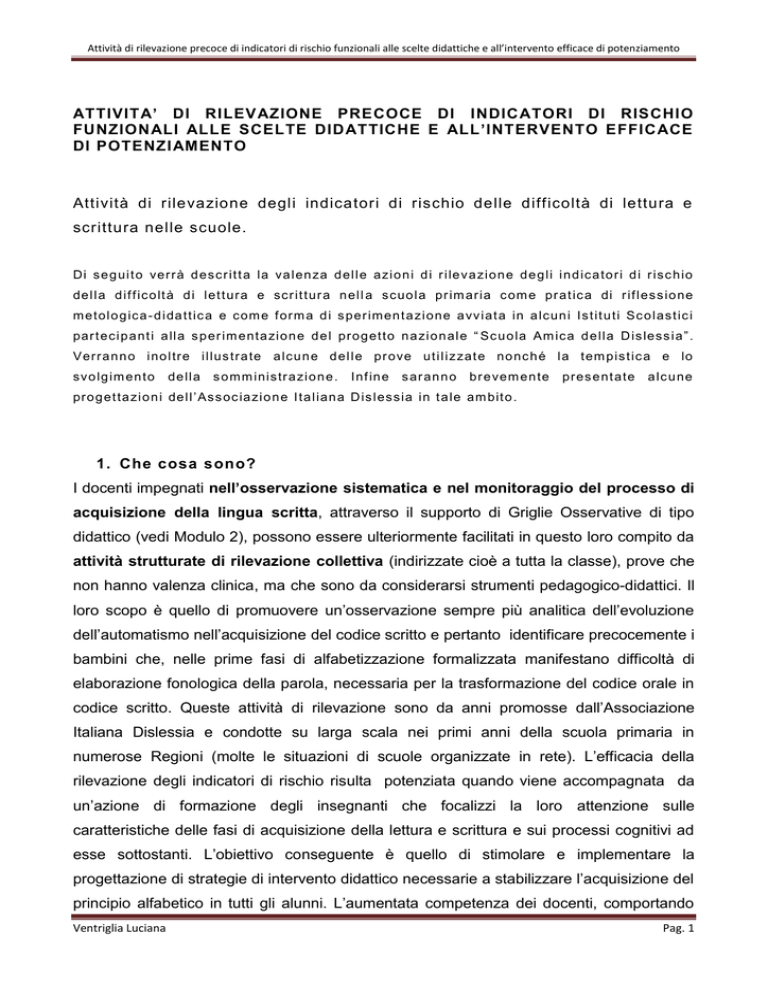 Attività di rilevazione precoce di indicatori di rischio funzionali alle scelte didattiche e all'intervento efficace di potenziamento

ATTIVITA' DI RILEVAZIONE PRECOCE DI INDICATORI DI RISCHIO FUNZIONALI ALLE SCELTE DIDATTICHE E ALL'INTERVENTO EFFICACE DI POTENZIAMENTO

Attività di rilevazione degli indicatori di rischio delle difficoltà di lettura e scrittura nelle scuole.

Di seguito verrà descritta la valenza delle azioni di rilevazione degli indicatori di rischio della difficoltà di lettura e scrittura nella scuola primaria come pratica di riflessione metologica-didattica e come forma di sperimentazione avviata in alcuni Istituti Scolastici partecipanti alla sperimentazione del progetto nazionale "Scuola Amica della Dislessia". Verranno inoltre illustrate alcune delle prove utilizzate nonché la tempistica e lo svolgimento della somministrazione. Infine saranno brevemente presentate alcune progettazioni dell'Associazione Italiana Dislessia in tale ambito.

1. Che cosa sono?

I docenti impegnati nell'osservazione sistematica e nel monitoraggio del processo di acquisizione della lingua scritta, attraverso il supporto di Griglie Osservative di tipo didattico (vedi Modulo 2), possono essere ulteriormente facilitati in questo loro compito da attività strutturate di rilevazione collettiva (indirizzate cioè a tutta la classe), prove che non hanno valenza clinica, ma che sono da considerarsi strumenti pedagogico-didattici. Il loro scopo è quello di promuovere un'osservazione sempre più analitica dell'evoluzione dell'automatismo nell'acquisizione del codice scritto e pertanto identificare precocemente i bambini che, nelle prime fasi di alfabetizzazione formalizzata manifestano difficoltà di elaborazione fonologica della parola, necessaria per la trasformazione del codice orale in codice scritto. Queste attività di rilevazione sono da anni promosse dall'Associazione Italiana Dislessia e condotte su larga scala nei primi anni della scuola primaria in numerose Regioni (molte le situazioni di scuole organizzate in rete). L'efficacia della rilevazione degli indicatori di rischio risulta potenziata quando viene accompagnata da un'azione di formazione degli insegnanti che focalizzi la loro attenzione sulle caratteristiche delle fasi di acquisizione della lettura e scrittura e sui processi cognitivi ad esse sottostanti. L'obiettivo conseguente è quello di stimolare e implementare la progettazione di strategie di intervento didattico necessarie a stabilizzare l'acquisizione del principio alfabetico in tutti gli alunni. L'aumentata competenza dei docenti, comportando

Ventriglia Luciana

Pag. 1